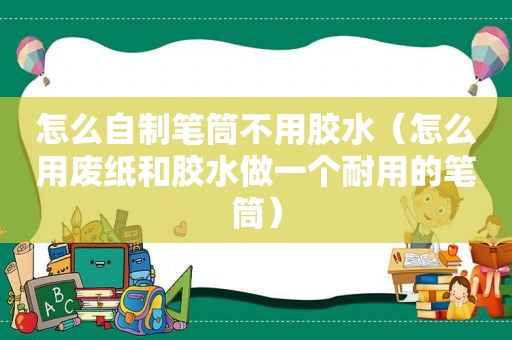 怎么自制笔筒不用胶水（怎么用废纸和胶水做一个耐用的笔筒）

ABC